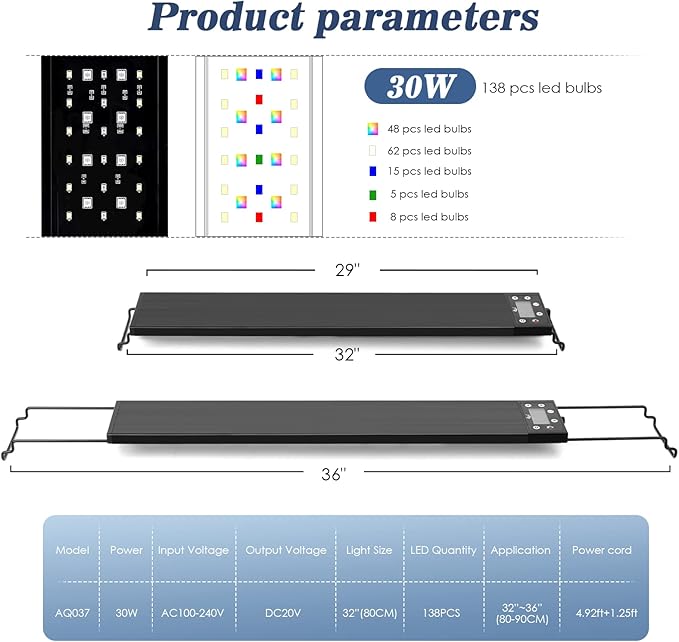 Product parameters

30W 138 pcs led bulbs

48 pcs led bulbs
62 pcs led bulbs
15 pcs led bulbs
5 pcs led bulbs
8 pcs led bulbs

29''

32''

36''

| Model | Power | Input Voltage | Output Voltage | Light Size | LED Quantity | Application | Power cord |
|---|---|---|---|---|---|---|---|
| AQ037 | 30W | AC100-240V | DC20V | 32''(80CM) | 138PCS | 32''~36'' (80-90CM) | 4.92ft+1.25ft |